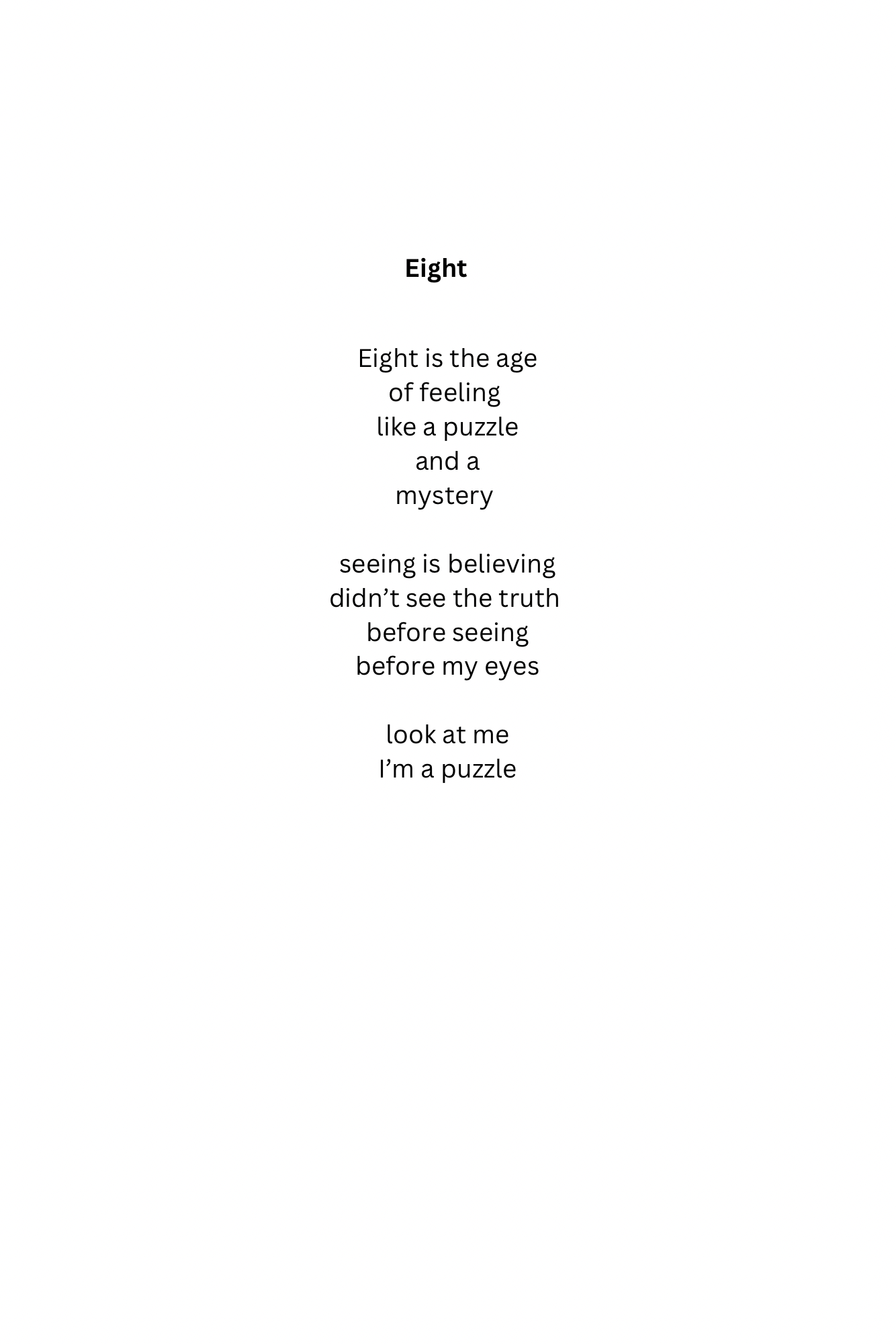 Eight

Eight is the age
of feeling
like a puzzle
and a
mystery

seeing is believing
didn't see the truth
before seeing
before my eyes

look at me
I'm a puzzle